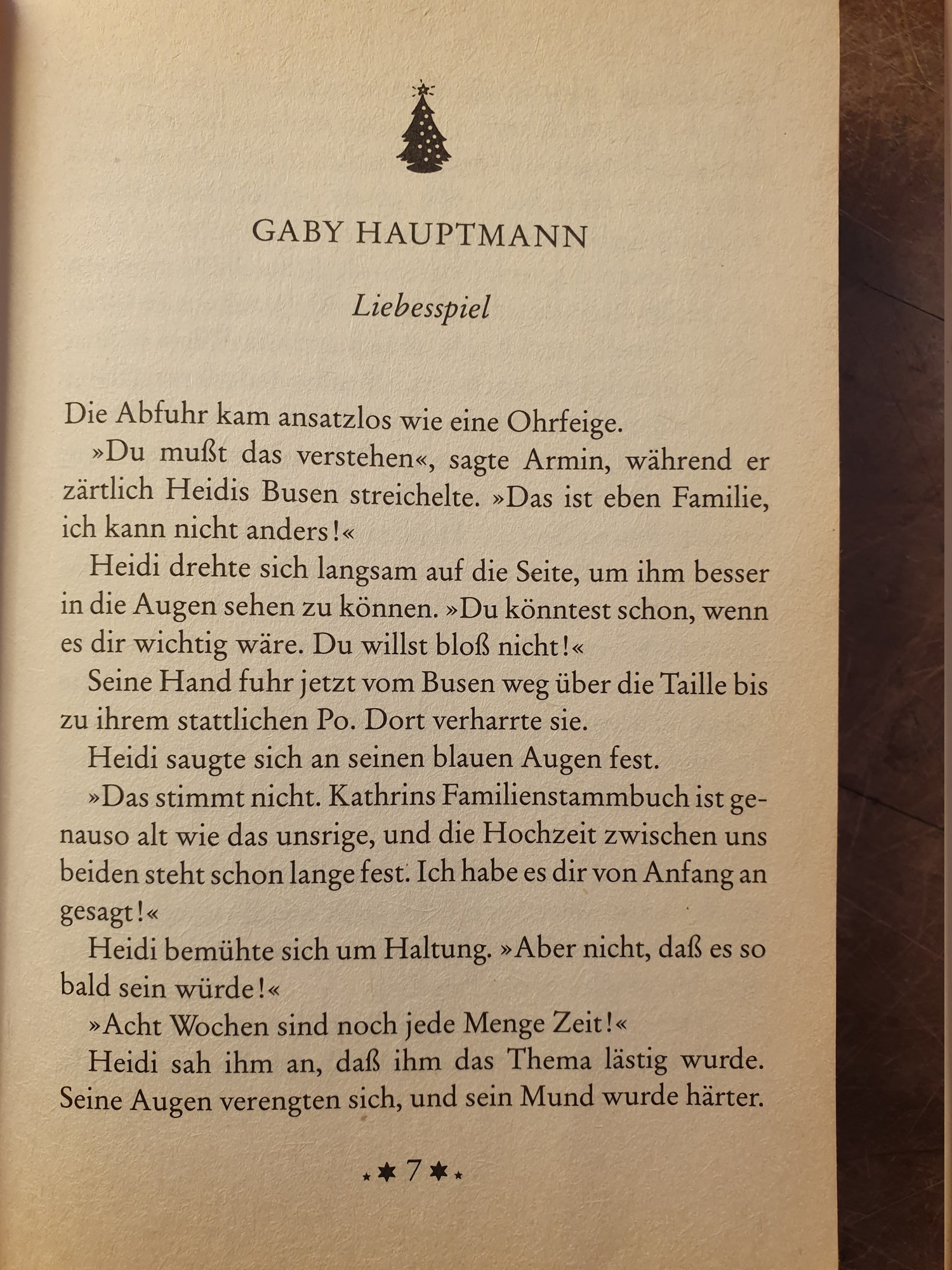 GABY HAUPTMANN

Liebesspiel

Die Abfuhr kam ansatzlos wie eine Ohrfeige.

»Du mußt das verstehen«, sagte Armin, während er zärtlich Heidis Busen streichelte. »Das ist eben Familie, ich kann nicht anders!«

Heidi drehte sich langsam auf die Seite, um ihm besser in die Augen sehen zu können. »Du könntest schon, wenn es dir wichtig wäre. Du willst bloß nicht!«

Seine Hand fuhr jetzt vom Busen weg über die Taille bis zu ihrem stattlichen Po. Dort verharrte sie.

Heidi saugte sich an seinen blauen Augen fest.

»Das stimmt nicht. Kathrins Familienstammbuch ist genauso alt wie das unsrige, und die Hochzeit zwischen uns beiden steht schon lange fest. Ich habe es dir von Anfang an gesagt!«

Heidi bemühte sich um Haltung. »Aber nicht, daß es so bald sein würde!«

»Acht Wochen sind noch jede Menge Zeit!«

Heidi sah ihm an, daß ihm das Thema lästig wurde. Seine Augen verengten sich, und sein Mund wurde härter.

7